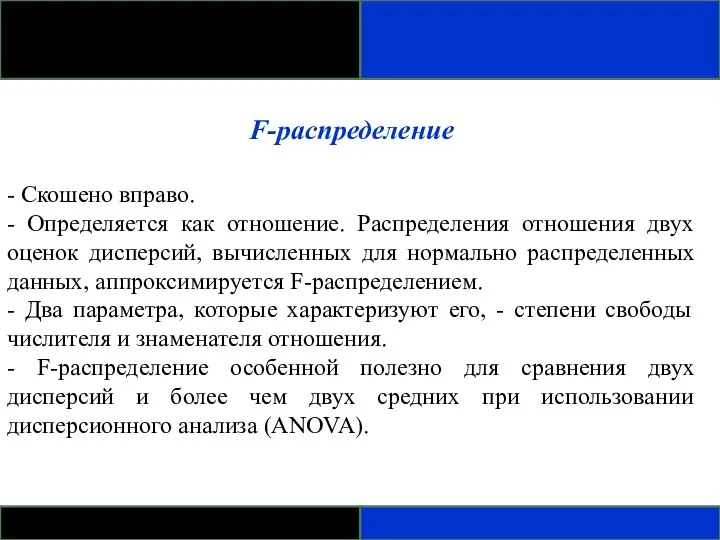 F-распределение

- Скошено вправо.
- Определяется как отношение. Распределения отношения двух оценок дисперсий, вычисленных для нормально распределенных данных, аппроксимируется F-распределением.
- Два параметра, которые характеризуют его, - степени свободы числителя и знаменателя отношения.
- F-распределение особенной полезно для сравнения двух дисперсий и более чем двух средних при использовании дисперсионного анализа (ANOVA).